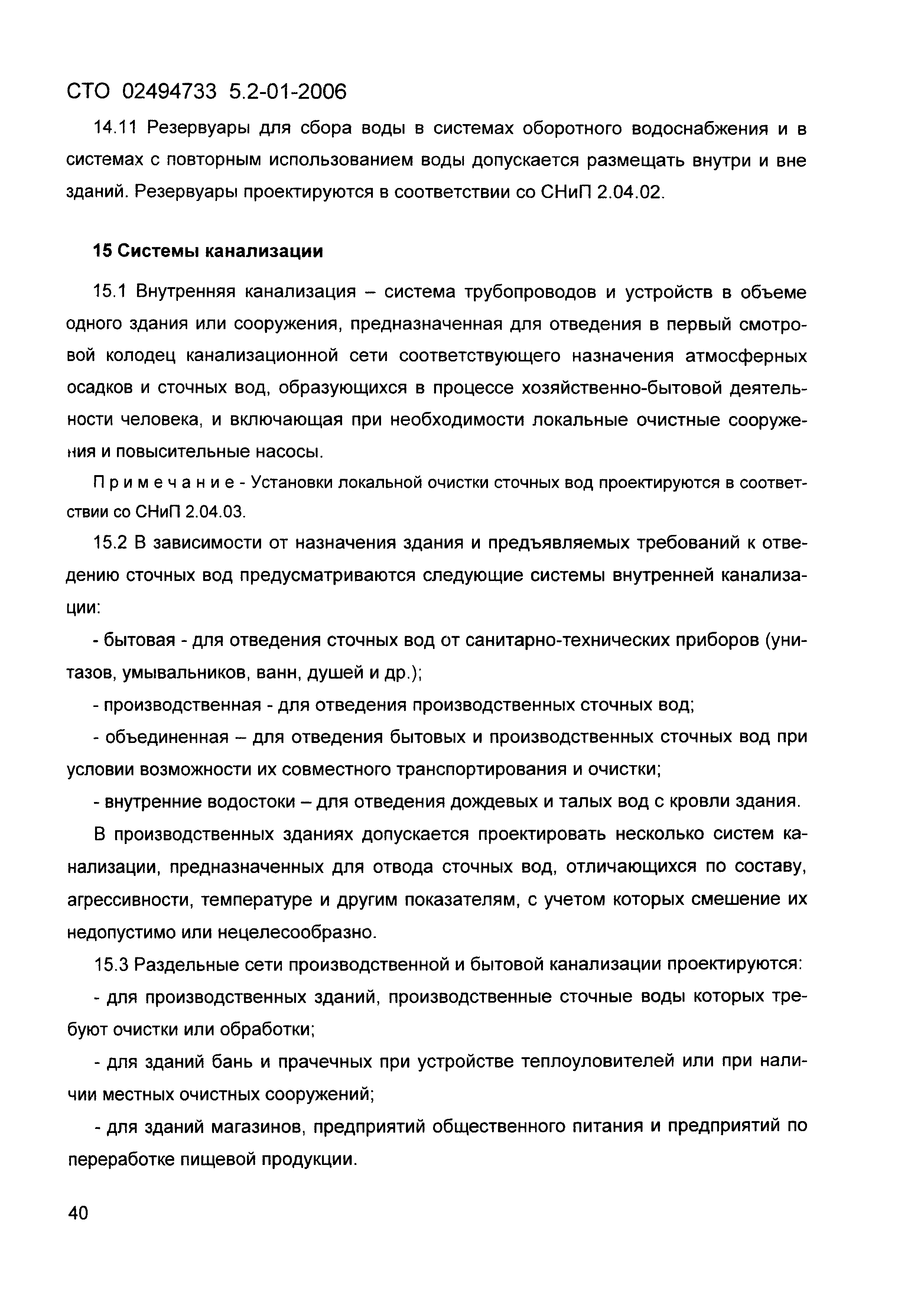 СТО 02494733 5.2-01-2006

14.11 Резервуары для сбора воды в системах оборотного водоснабжения и в системах с повторным использованием воды допускается размещать внутри и вне зданий. Резервуары проектируются в соответствии со СНиП 2.04.02.

15 Системы канализации

15.1 Внутренняя канализация – система трубопроводов и устройств в объеме одного здания или сооружения, предназначенная для отведения в первый смотровой колодец канализационной сети соответствующего назначения атмосферных осадков и сточных вод, образующихся в процессе хозяйственно-бытовой деятельности человека, и включающая при необходимости локальные очистные сооружения и повысительные насосы.

Примечание - Установки локальной очистки сточных вод проектируются в соответствии со СНиП 2.04.03.

15.2 В зависимости от назначения здания и предъявляемых требований к отведению сточных вод предусматриваются следующие системы внутренней канализации:

- бытовая - для отведения сточных вод от санитарно-технических приборов (унитазов, умывальников, ванн, душей и др.);

- производственная - для отведения производственных сточных вод;

- объединенная – для отведения бытовых и производственных сточных вод при условии возможности их совместного транспортирования и очистки;

- внутренние водостоки – для отведения дождевых и талых вод с кровли здания.

В производственных зданиях допускается проектировать несколько систем канализации, предназначенных для отвода сточных вод, отличающихся по составу, агрессивности, температуре и другим показателям, с учетом которых смешение их недопустимо или нецелесообразно.

15.3 Раздельные сети производственной и бытовой канализации проектируются:

- для производственных зданий, производственные сточные воды которых требуют очистки или обработки;

- для зданий бань и прачечных при устройстве теплоуловителей или при наличии местных очистных сооружений;

- для зданий магазинов, предприятий общественного питания и предприятий по переработке пищевой продукции.

40